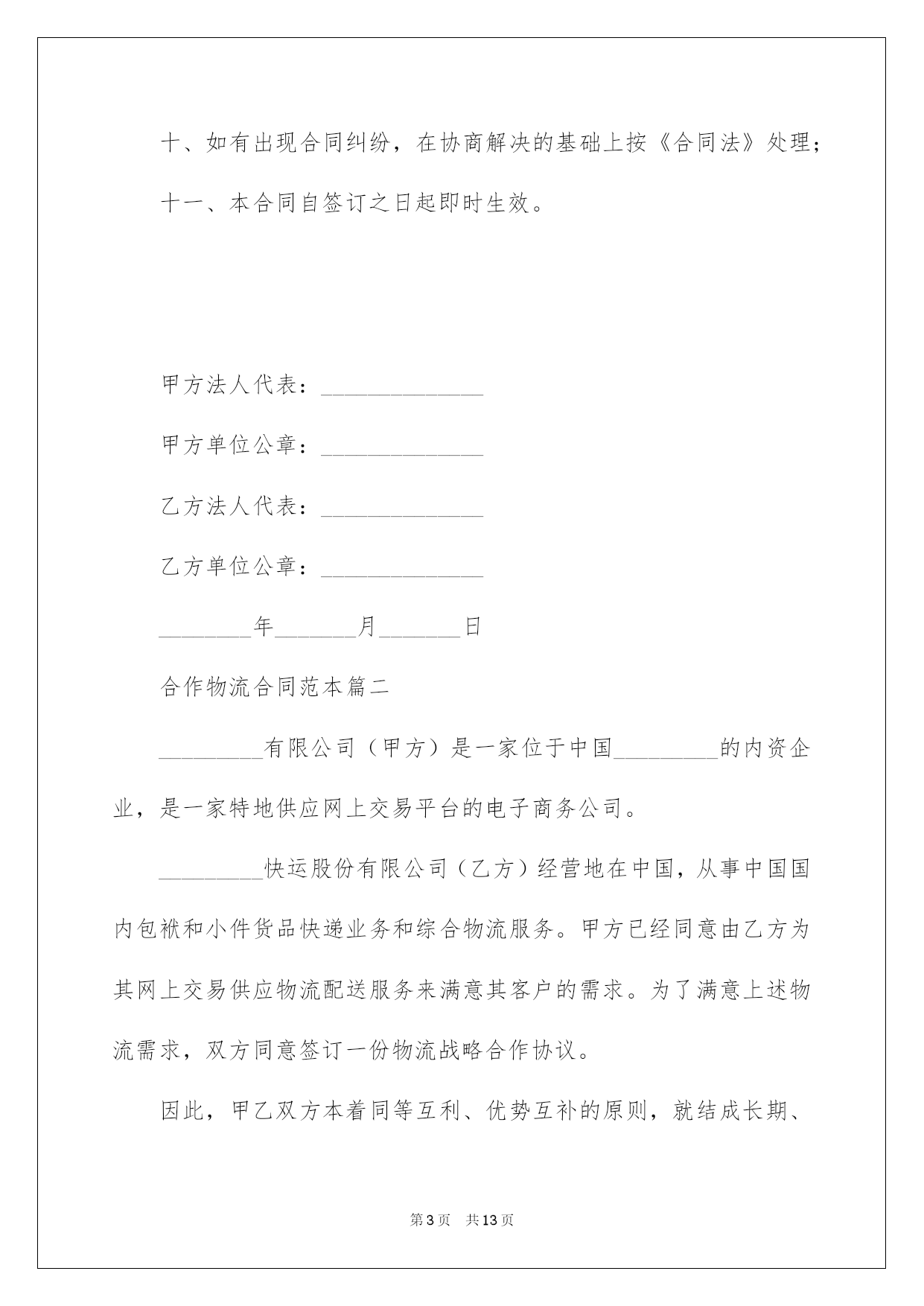 十、如有出现合同纠纷，在协商解决的基础上按《合同法》处理；

十一、本合同自签订之日起即时生效。

甲方法人代表：______________

甲方单位公章：______________

乙方法人代表：______________

乙方单位公章：______________

________年_______月_______日

合作物流合同范本篇二

_________有限公司（甲方）是一家位于中国_________的内资企业，是一家特地供应网上交易平台的电子商务公司。

_________快运股份有限公司（乙方）经营地在中国，从事中国国内包袱和小件货品快递业务和综合物流服务。甲方已经同意由乙方为其网上交易供应物流配送服务来满意其客户的需求。为了满意上述物流需求，双方同意签订一份物流战略合作协议。

因此，甲乙双方本着同等互利、优势互补的原则，就结成长期、

第3页　共13页